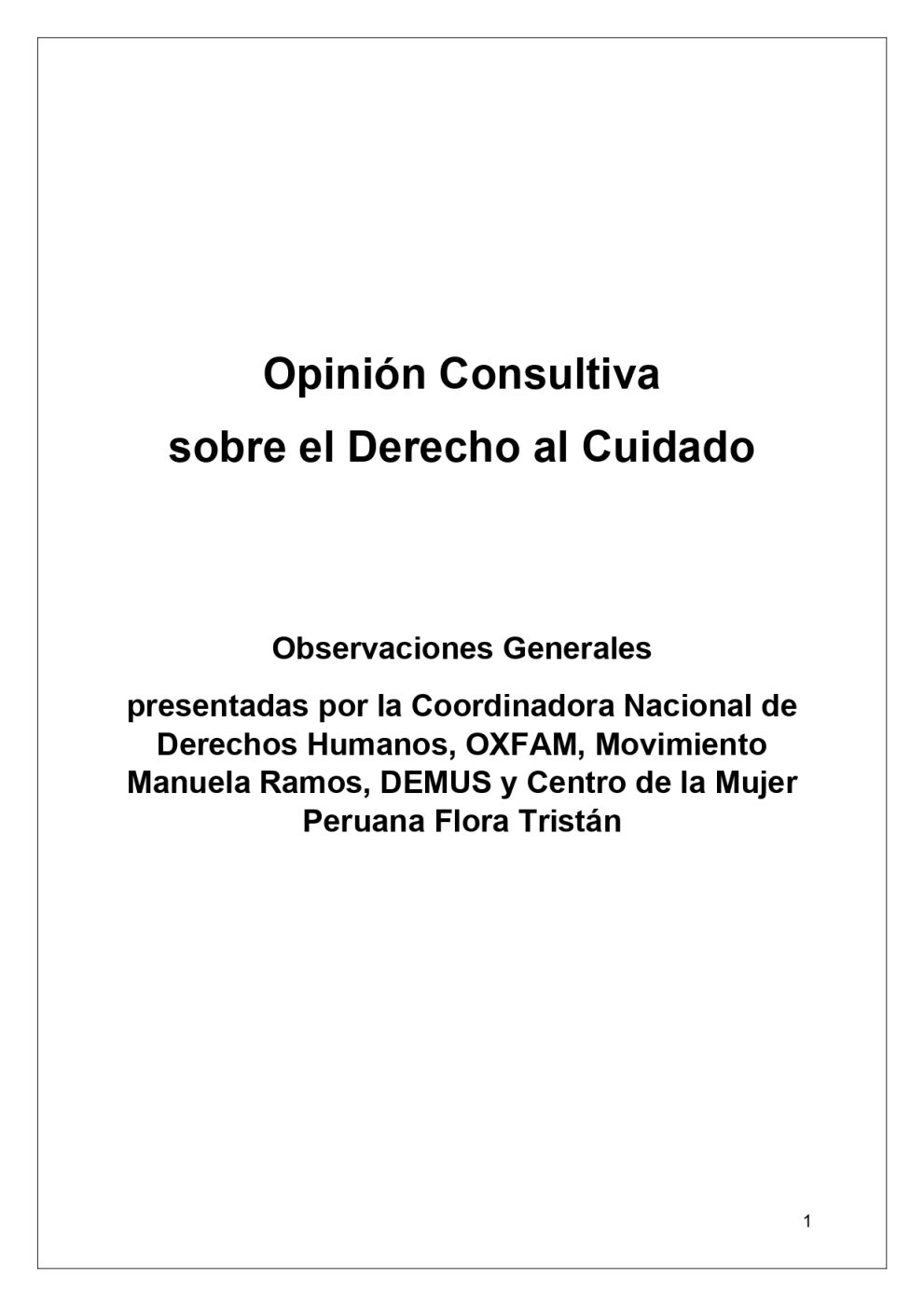 Opinión Consultiva
sobre el Derecho al Cuidado

Observaciones Generales

presentadas por la Coordinadora Nacional de Derechos Humanos, OXFAM, Movimiento Manuela Ramos, DEMUS y Centro de la Mujer Peruana Flora Tristán

1